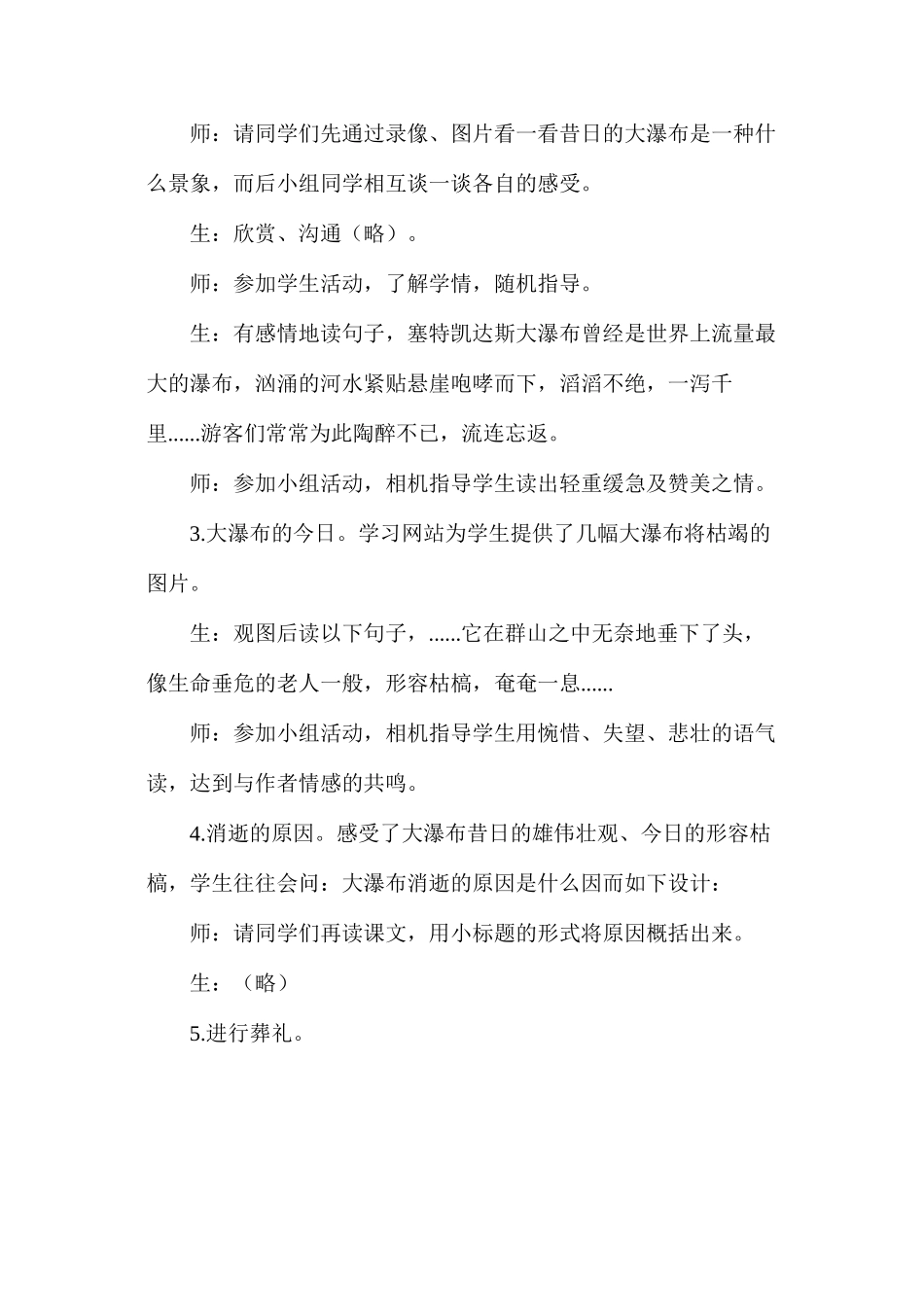 师：请同学们先通过录像、图片看一看昔日的大瀑布是一种什么景象，而后小组同学相互谈一谈各自的感受。

生：欣赏、沟通（略）。

师：参加学生活动，了解学情，随机指导。

生：有感情地读句子，塞特凯达斯大瀑布曾经是世界上流量最大的瀑布，汹涌的河水紧贴悬崖咆哮而下，滔滔不绝，一泻千里......游客们常常为此陶醉不已，流连忘返。

师：参加小组活动，相机指导学生读出轻重缓急及赞美之情。

3.大瀑布的今日。学习网站为学生提供了几幅大瀑布将枯竭的图片。

生：观图后读以下句子，......它在群山之中无奈地垂下了头，像生命垂危的老人一般，形容枯槁，奄奄一息......

师：参加小组活动，相机指导学生用惋惜、失望、悲壮的语气读，达到与作者情感的共鸣。

4.消逝的原因。感受了大瀑布昔日的雄伟壮观、今日的形容枯槁，学生往往会问：大瀑布消逝的原因是什么因而如下设计：

师：请同学们再读课文，用小标题的形式将原因概括出来。

生：（略）

5.进行葬礼。